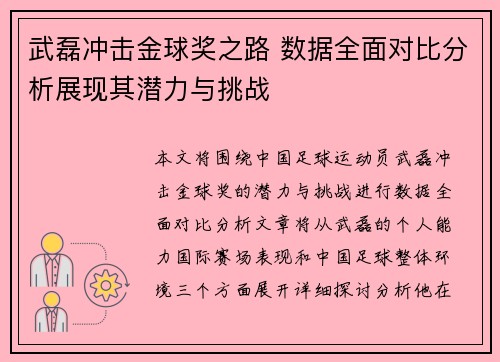 武磊冲击金球奖之路 数据全面对比分析展现其潜力与挑战

本文将围绕中国足球运动员武磊冲击金球奖的潜力与挑战进行数据全面对比分析文章将从武磊的个人能力国际赛场表现和中国足球整体环境三个方面展开详细探讨分析他在